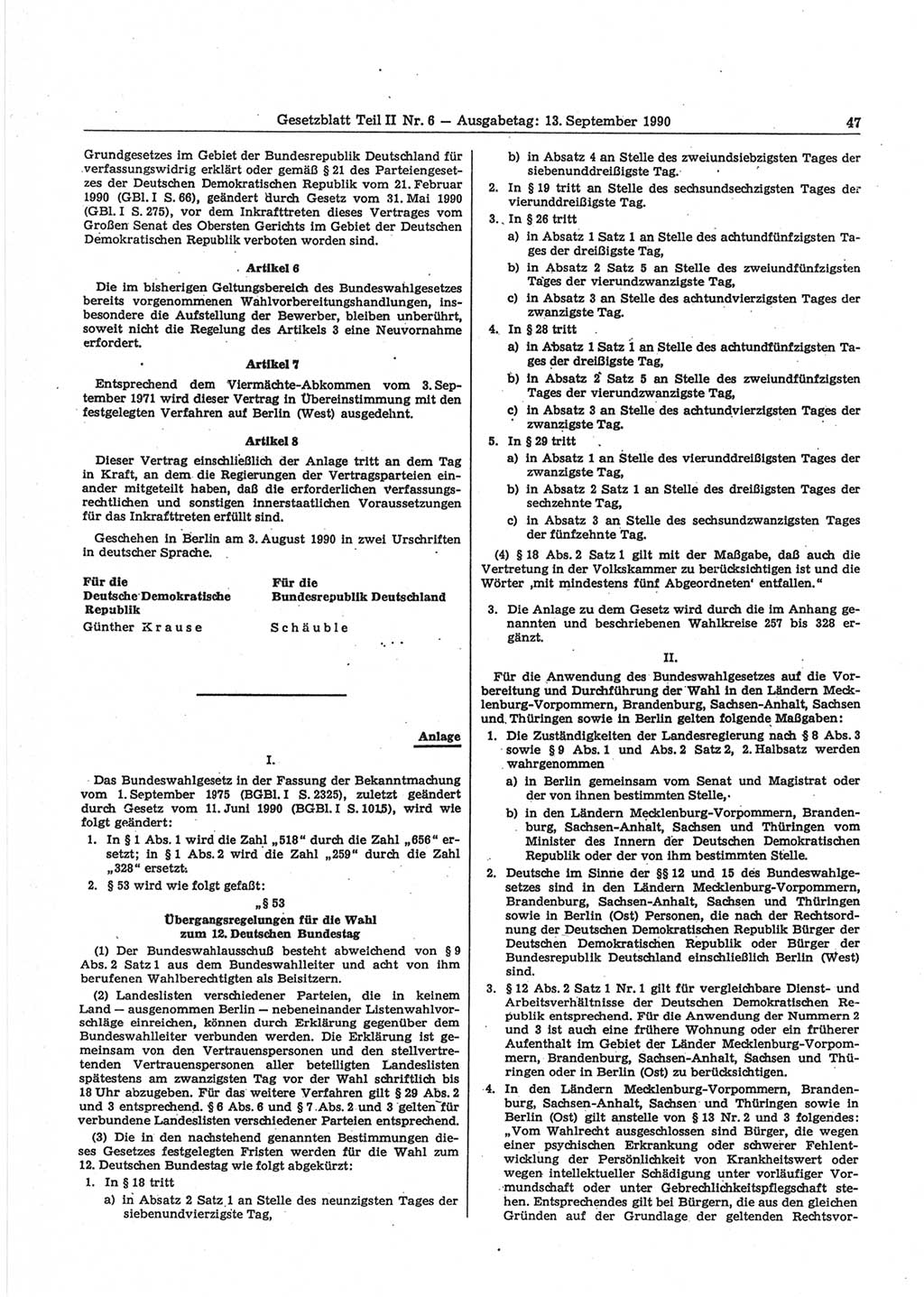 Gesetzblatt Teil II Nr. 6 — Ausgabetag: 13. September 1990 47

Grundgesetzes im Gebiet der Bundesrepublik Deutschland für verfassungswidrig erklärt oder gemäß § 21 des Parteiengesetzes der Deutschen Demokratischen Republik vom 21. Februar 1990 (GBl. I S. 66), geändert durch Gesetz vom 31. Mai 1990 (GBl. I S. 275), vor dem Inkrafttreten dieses Vertrages vom Großen Senat des Obersten Gerichts im Gebiet der Deutschen Demokratischen Republik verboten worden sind.

Artikel 6

Die im bisherigen Geltungsbereich des Bundeswahlgesetzes bereits vorgenommenen Wahlvorbereitungshandlungen, insbesondere die Aufstellung der Bewerber, bleiben unberührt, soweit nicht die Regelung des Artikels 3 eine Neuvornahme erfordert.

Artikel 7

Entsprechend dem Viermächte-Abkommen vom 3. September 1971 wird dieser Vertrag in Übereinstimmung mit den festgelegten Verfahren auf Berlin (West) ausgedehnt.

Artikel 8

Dieser Vertrag einschließlich der Anlage tritt an dem Tag in Kraft, an dem die Regierungen der Vertragsparteien einander mitgeteilt haben, daß die erforderlichen verfassungsrechtlichen und sonstigen innerstaatlichen Voraussetzungen für das Inkrafttreten erfüllt sind.

Geschehen in Berlin am 3. August 1990 in zwei Urschriften in deutscher Sprache.

Für die Deutsche Demokratische Republik
Günther Krause

Für die Bundesrepublik Deutschland
Schäuble

Anlage

I.

Das Bundeswahlgesetz in der Fassung der Bekanntmachung vom 1. September 1975 (BGBl. I S. 2325), zuletzt geändert durch Gesetz vom 11. Juni 1990 (BGBl. I S. 1015), wird wie folgt geändert:

1. In § 1 Abs. 1 wird die Zahl „518“ durch die Zahl „656“ ersetzt; in § 1 Abs. 2 wird die Zahl „259“ durch die Zahl „328“ ersetzt.

2. § 53 wird wie folgt gefaßt:

„§ 53
Übergangsregelungen für die Wahl zum 12. Deutschen Bundestag

(1) Der Bundeswahlausschuß besteht abweichend von § 9 Abs. 2 Satz 1 aus dem Bundeswahlleiter und acht von ihm berufenen Wahlberechtigten als Beisitzern.

(2) Landeslisten verschiedener Parteien, die in keinem Land — ausgenommen Berlin — nebeneinander Listenwahlvorschläge einreichen, können durch Erklärung gegenüber dem Bundeswahlleiter verbunden werden. Die Erklärung ist gemeinsam von den Vertrauenspersonen und den stellvertretenden Vertrauenspersonen aller beteiligten Landeslisten spätestens am zwanzigsten Tag vor der Wahl schriftlich bis 18 Uhr abzugeben. Für das weitere Verfahren gilt § 29 Abs. 2 und 3 entsprechend. § 6 Abs. 6 und § 7 Abs. 2 und 3 gelten für verbundene Landeslisten verschiedener Parteien entsprechend.

(3) Die in den nachstehend genannten Bestimmungen dieses Gesetzes festgelegten Fristen werden für die Wahl zum 12. Deutschen Bundestag wie folgt abgekürzt:

1. In § 18 tritt
a) in Absatz 2 Satz 1 an Stelle des neunzigsten Tages der siebenundvierzigste Tag,
b) in Absatz 4 an Stelle des zweiundsiebzigsten Tages der siebenunddreißigste Tag.

2. In § 19 tritt an Stelle des sechsundsechzigsten Tages der vierunddreißigste Tag.

3. In § 26 tritt
a) in Absatz 1 Satz 1 an Stelle des achtundfünfzigsten Tages der dreißigste Tag,
b) in Absatz 2 Satz 5 an Stelle des zweiundfünfzigsten Tages der vierundzwanzigste Tag,
c) in Absatz 3 an Stelle des achtundvierzigsten Tages der zwanzigste Tag.

4. In § 28 tritt
a) in Absatz 1 Satz 1 an Stelle des achtundfünfzigsten Tages der dreißigste Tag,
b) in Absatz 2 Satz 5 an Stelle des zweiundfünfzigsten Tages der vierundzwanzigste Tag,
c) in Absatz 3 an Stelle des achtundvierzigsten Tages der zwanzigste Tag.

5. In § 29 tritt
a) in Absatz 1 an Stelle des vierunddreißigsten Tages der zwanzigste Tag,
b) in Absatz 2 Satz 1 an Stelle des dreißigsten Tages der sechzehnte Tag,
c) in Absatz 3 an Stelle des sechsundzwanzigsten Tages der fünfzehnte Tag.

(4) § 18 Abs. 2 Satz 1 gilt mit der Maßgabe, daß auch die Vertretung in der Volkskammer zu berücksichtigen ist und die Wörter ‚mit mindestens fünf Abgeordneten‘ entfallen.“

3. Die Anlage zu dem Gesetz wird durch die im Anhang genannten und beschriebenen Wahlkreise 257 bis 328 ergänzt.

II.

Für die Anwendung des Bundeswahlgesetzes auf die Vorbereitung und Durchführung der Wahl in den Ländern Mecklenburg-Vorpommern, Brandenburg, Sachsen-Anhalt, Sachsen und Thüringen sowie in Berlin gelten folgende Maßgaben:

1. Die Zuständigkeiten der Landesregierung nach § 8 Abs. 3 sowie § 9 Abs. 1 und Abs. 2 Satz 2, 2. Halbsatz werden wahrgenommen
a) in Berlin gemeinsam vom Senat und Magistrat oder der von ihnen bestimmten Stelle,
b) in den Ländern Mecklenburg-Vorpommern, Brandenburg, Sachsen-Anhalt, Sachsen und Thüringen vom Minister des Innern der Deutschen Demokratischen Republik oder der von ihm bestimmten Stelle.

2. Deutsche im Sinne der §§ 12 und 15 des Bundeswahlgesetzes sind in den Ländern Mecklenburg-Vorpommern, Brandenburg, Sachsen-Anhalt, Sachsen und Thüringen sowie in Berlin (Ost) Personen, die nach der Rechtsordnung der Deutschen Demokratischen Republik Bürger der Deutschen Demokratischen Republik oder Bürger der Bundesrepublik Deutschland einschließlich Berlin (West) sind.

3. § 12 Abs. 2 Satz 1 Nr. 1 gilt für vergleichbare Dienst- und Arbeitsverhältnisse der Deutschen Demokratischen Republik entsprechend. Für die Anwendung der Nummern 2 und 3 ist auch eine frühere Wohnung oder ein früherer Aufenthalt im Gebiet der Länder Mecklenburg-Vorpommern, Brandenburg, Sachsen-Anhalt, Sachsen und Thüringen oder in Berlin (Ost) zu berücksichtigen.

4. In den Ländern Mecklenburg-Vorpommern, Brandenburg, Sachsen-Anhalt, Sachsen und Thüringen sowie in Berlin (Ost) gilt anstelle von § 13 Nr. 2 und 3 folgendes: „Vom Wahlrecht ausgeschlossen sind Bürger, die wegen einer psychischen Erkrankung oder schwerer Fehlentwicklung der Persönlichkeit von Krankheitswert oder wegen intellektueller Schädigung unter vorläufiger Vormundschaft oder unter Gebrechlichkeitspflegschaft stehen. Entsprechendes gilt bei Bürgern, die aus den gleichen Gründen auf der Grundlage der geltenden Rechtsvor-